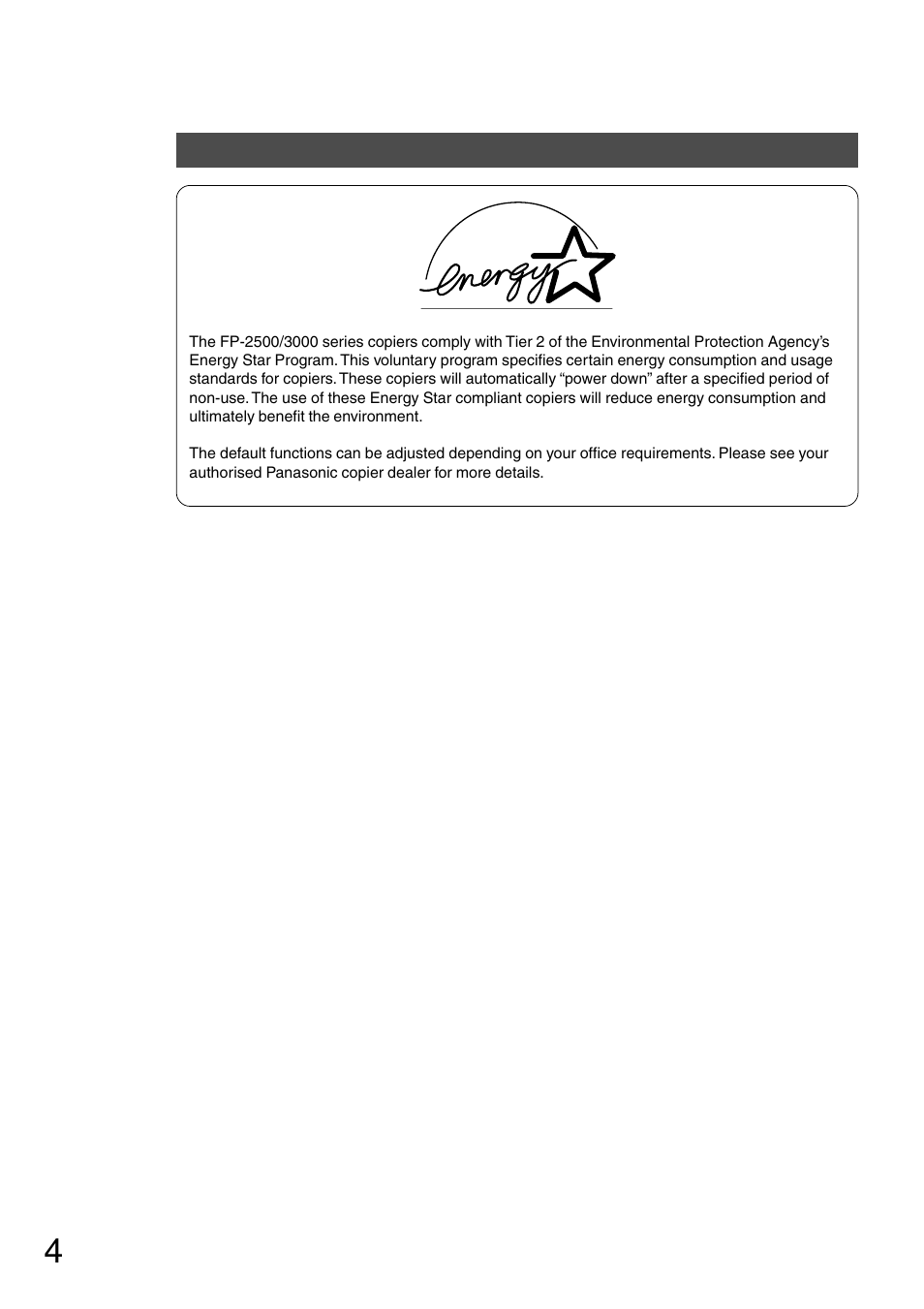 energy

The FP-2500/3000 series copiers comply with Tier 2 of the Environmental Protection Agency's Energy Star Program. This voluntary program specifies certain energy consumption and usage standards for copiers. These copiers will automatically "power down" after a specified period of non-use. The use of these Energy Star compliant copiers will reduce energy consumption and ultimately benefit the environment.

The default functions can be adjusted depending on your office requirements. Please see your authorised Panasonic copier dealer for more details.

4